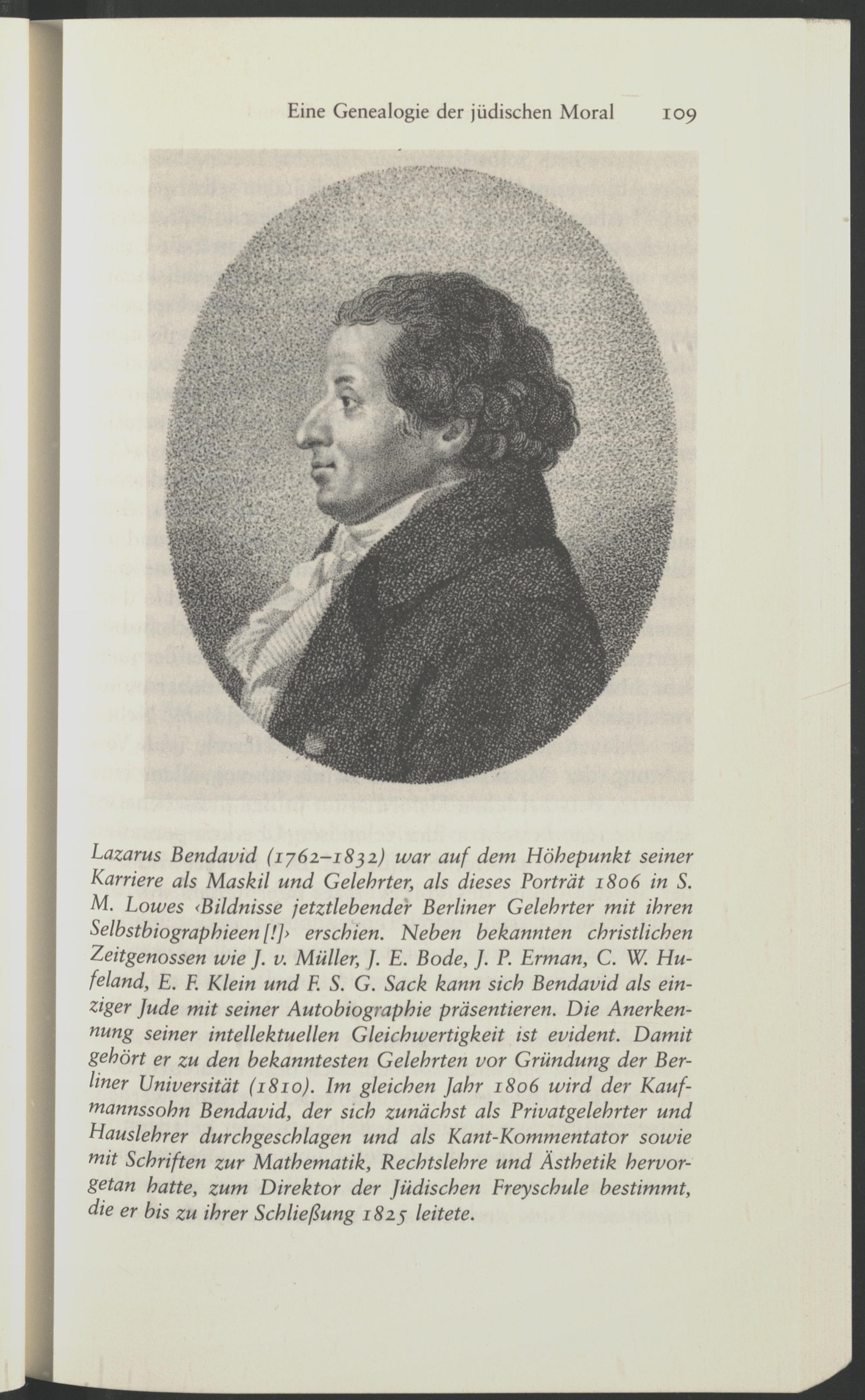 Eine Genealogie der jüdischen Moral 109

Lazarus Bendavid (1762–1832) war auf dem Höhepunkt seiner Karriere als Maskil und Gelehrter, als dieses Porträt 1806 in S. M. Lowes ‹Bildnisse jetztlebender Berliner Gelehrter mit ihren Selbstbiographieen [!]› erschien. Neben bekannten christlichen Zeitgenossen wie J. v. Müller, J. E. Bode, J. P. Erman, C. W. Hufeland, E. F. Klein und F. S. G. Sack kann sich Bendavid als einziger Jude mit seiner Autobiographie präsentieren. Die Anerkennung seiner intellektuellen Gleichwertigkeit ist evident. Damit gehört er zu den bekanntesten Gelehrten vor Gründung der Berliner Universität (1810). Im gleichen Jahr 1806 wird der Kaufmannssohn Bendavid, der sich zunächst als Privatgelehrter und Hauslehrer durchgeschlagen und als Kant-Kommentator sowie mit Schriften zur Mathematik, Rechtslehre und Ästhetik hervorgetan hatte, zum Direktor der Jüdischen Freyschule bestimmt, die er bis zu ihrer Schließung 1825 leitete.